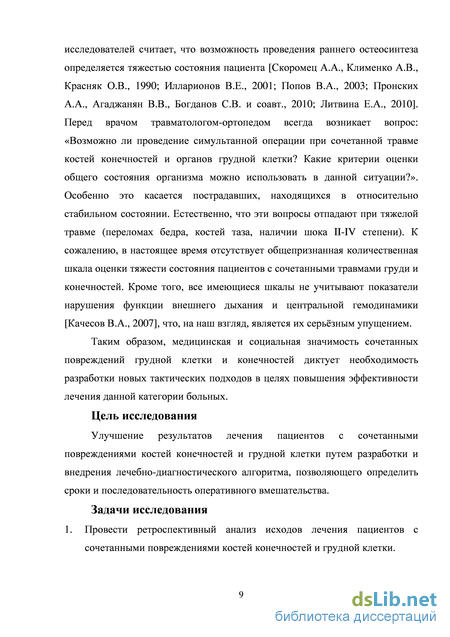 исследователей считает, что возможность проведения раннего остеосинтеза определяется тяжестью состояния пациента [Скоромец А.А., Клименко А.В., Красняк О.В., 1990; Илларионов В.Е., 2001; Попов В.А., 2003; Пронских А.А., Агаджанян В.В., Богданов С.В. и соавт., 2010; Литвина Е.А., 2010]. Перед врачом травматологом-ортопедом всегда возникает вопрос: «Возможно ли проведение симультанной операции при сочетанной травме костей конечностей и органов грудной клетки? Какие критерии оценки общего состояния организма можно использовать в данной ситуации?». Особенно это касается пострадавших, находящихся в относительно стабильном состоянии. Естественно, что эти вопросы отпадают при тяжелой травме (переломах бедра, костей таза, наличии шока II-IV степени). К сожалению, в настоящее время отсутствует общепризнанная количественная шкала оценки тяжести состояния пациентов с сочетанными травмами груди и конечностей. Кроме того, все имеющиеся шкалы не учитывают показатели нарушения функции внешнего дыхания и центральной гемодинамики [Качесов В.А., 2007], что, на наш взгляд, является их серьёзным упущением.

Таким образом, медицинская и социальная значимость сочетанных повреждений грудной клетки и конечностей диктует необходимость разработки новых тактических подходов в целях повышения эффективности лечения данной категории больных.

Цель исследования

Улучшение результатов лечения пациентов с сочетанными повреждениями костей конечностей и грудной клетки путем разработки и внедрения лечебно-диагностического алгоритма, позволяющего определить сроки и последовательность оперативного вмешательства.

Задачи исследования

1. Провести ретроспективный анализ исходов лечения пациентов с сочетанными повреждениями костей конечностей и грудной клетки.

9

dsLib.net
библиотека диссертаций